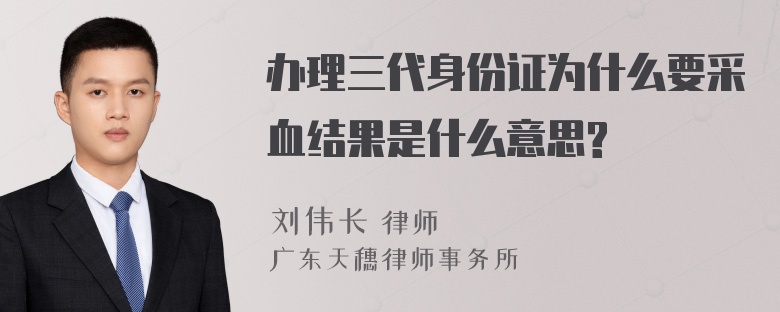 办理三代身份证为什么要采血结果是什么意思?

刘伟长 律师
广东天穗律师事务所